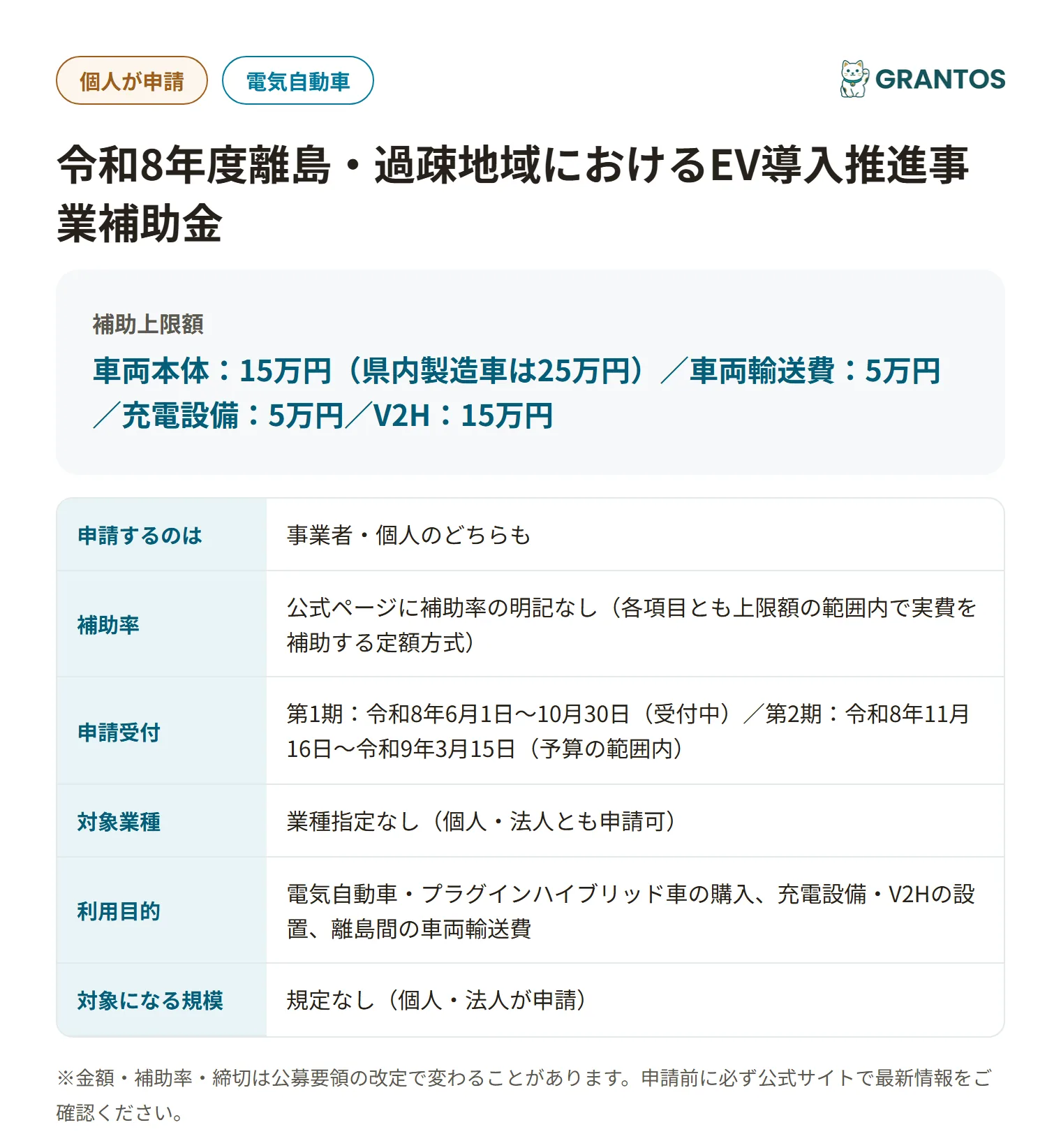 個人が申請 電気自動車

GRANTOS

令和8年度離島・過疎地域におけるEV導入推進事業補助金

補助上限額

車両本体：15万円（県内製造車は25万円）／車両輸送費：5万円／充電設備：5万円／V2H：15万円

| 申請するのは | 事業者・個人のどちらも |
|---|---|
| 補助率 | 公式ページに補助率の明記なし（各項目とも上限額の範囲内で実費を補助する定額方式） |
| 申請受付 | 第1期：令和8年6月1日〜10月30日（受付中）／第2期：令和8年11月16日〜令和9年3月15日（予算の範囲内） |
| 対象業種 | 業種指定なし（個人・法人とも申請可） |
| 利用目的 | 電気自動車・プラグインハイブリッド車の購入、充電設備・V2Hの設置、離島間の車両輸送費 |
| 対象になる規模 | 規定なし（個人・法人が申請） |

※金額・補助率・締切は公募要領の改定で変わることがあります。申請前に必ず公式サイトで最新情報をご確認ください。